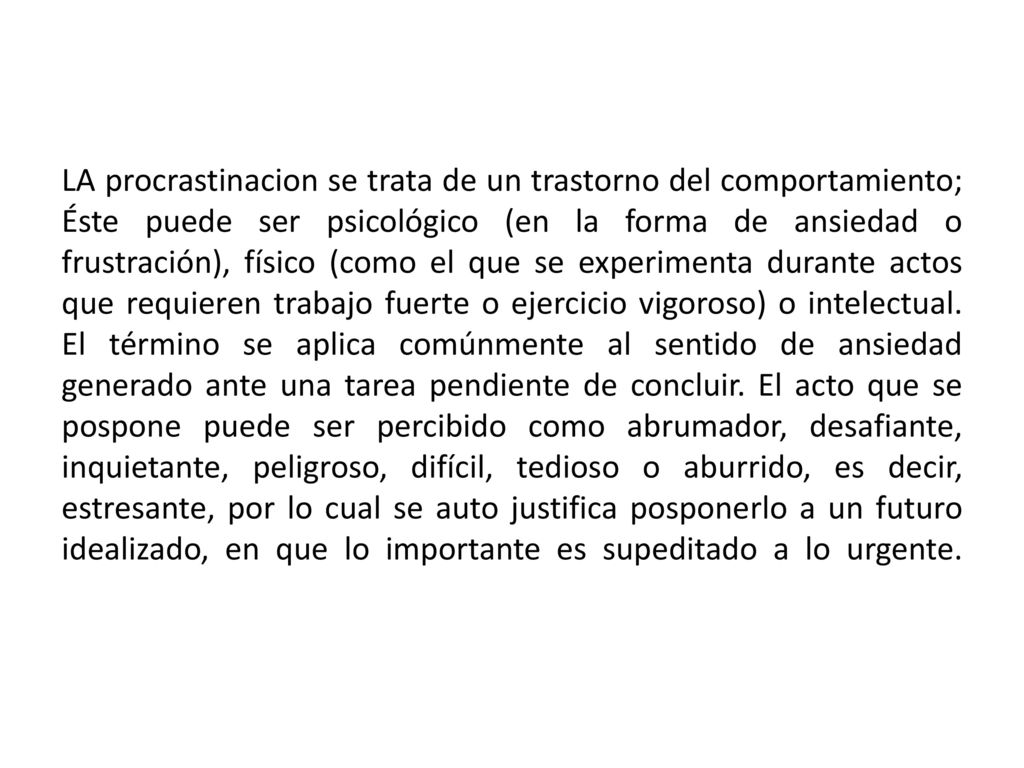 LA procrastinacion se trata de un trastorno del comportamiento; Éste puede ser psicológico (en la forma de ansiedad o frustración), físico (como el que se experimenta durante actos que requieren trabajo fuerte o ejercicio vigoroso) o intelectual. El término se aplica comúnmente al sentido de ansiedad generado ante una tarea pendiente de concluir. El acto que se pospone puede ser percibido como abrumador, desafiante, inquietante, peligroso, difícil, tedioso o aburrido, es decir, estresante, por lo cual se auto justifica posponerlo a un futuro idealizado, en que lo importante es supeditado a lo urgente.